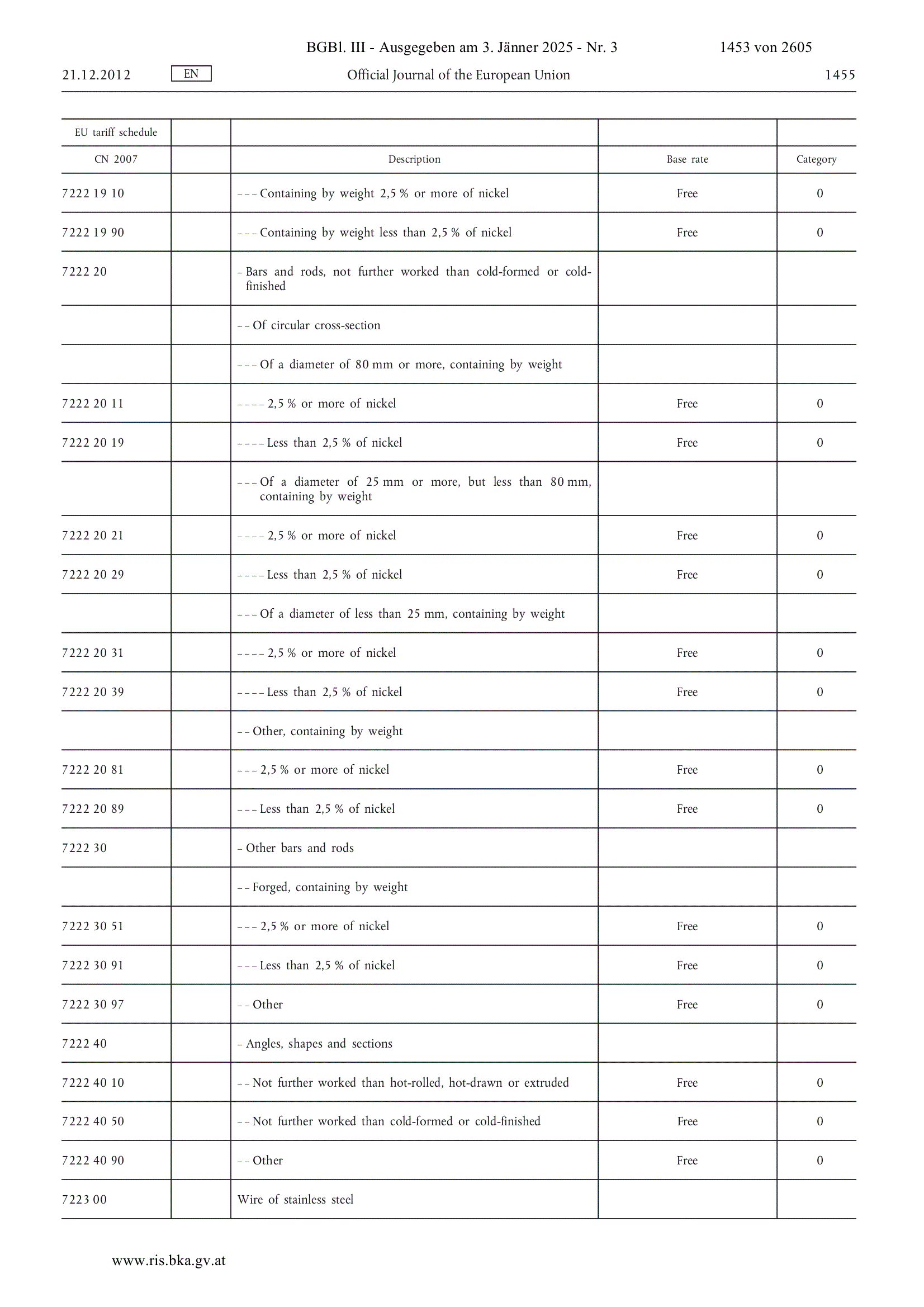 BGBl. III - Ausgegeben am 3. Jänner 2025 - Nr. 3 1453 von 2605

21.12.2012 EN Official Journal of the European Union 1455

| EU tariff schedule | | | | |
|---|---|---|---|---|
| CN 2007 | | Description | Base rate | Category |
| 7222 19 10 | | – – – Containing by weight 2,5 % or more of nickel | Free | 0 |
| 7222 19 90 | | – – – Containing by weight less than 2,5 % of nickel | Free | 0 |
| 7222 20 | | – Bars and rods, not further worked than cold-formed or cold-finished | | |
| | | – – Of circular cross-section | | |
| | | – – – Of a diameter of 80 mm or more, containing by weight | | |
| 7222 20 11 | | – – – – 2,5 % or more of nickel | Free | 0 |
| 7222 20 19 | | – – – – Less than 2,5 % of nickel | Free | 0 |
| | | – – – Of a diameter of 25 mm or more, but less than 80 mm, containing by weight | | |
| 7222 20 21 | | – – – – 2,5 % or more of nickel | Free | 0 |
| 7222 20 29 | | – – – – Less than 2,5 % of nickel | Free | 0 |
| | | – – – Of a diameter of less than 25 mm, containing by weight | | |
| 7222 20 31 | | – – – – 2,5 % or more of nickel | Free | 0 |
| 7222 20 39 | | – – – – Less than 2,5 % of nickel | Free | 0 |
| | | – – Other, containing by weight | | |
| 7222 20 81 | | – – – 2,5 % or more of nickel | Free | 0 |
| 7222 20 89 | | – – – Less than 2,5 % of nickel | Free | 0 |
| 7222 30 | | – Other bars and rods | | |
| | | – – Forged, containing by weight | | |
| 7222 30 51 | | – – – 2,5 % or more of nickel | Free | 0 |
| 7222 30 91 | | – – – Less than 2,5 % of nickel | Free | 0 |
| 7222 30 97 | | – – Other | Free | 0 |
| 7222 40 | | – Angles, shapes and sections | | |
| 7222 40 10 | | – – Not further worked than hot-rolled, hot-drawn or extruded | Free | 0 |
| 7222 40 50 | | – – Not further worked than cold-formed or cold-finished | Free | 0 |
| 7222 40 90 | | – – Other | Free | 0 |
| 7223 00 | | Wire of stainless steel | | |

www.ris.bka.gv.at